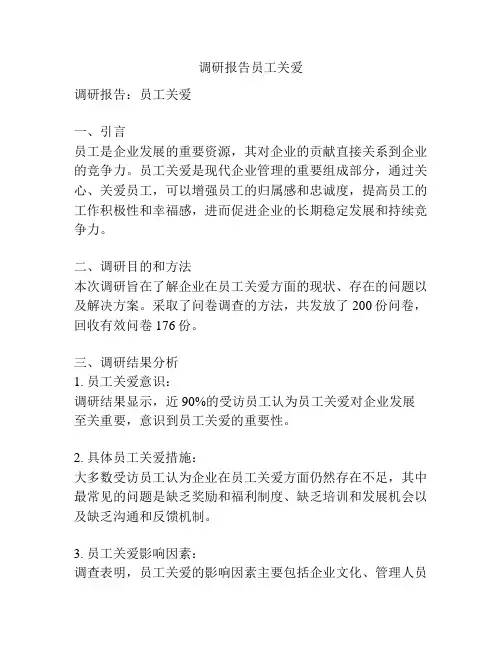 调研报告员工关爱

调研报告：员工关爱

一、引言
员工是企业发展的重要资源，其对企业的贡献直接关系到企业的竞争力。员工关爱是现代企业管理的重要组成部分，通过关心、关爱员工，可以增强员工的归属感和忠诚度，提高员工的工作积极性和幸福感，进而促进企业的长期稳定发展和持续竞争力。

二、调研目的和方法
本次调研旨在了解企业在员工关爱方面的现状、存在的问题以及解决方案。采取了问卷调查的方法，共发放了 200 份问卷，回收有效问卷 176 份。

三、调研结果分析
1. 员工关爱意识：
调研结果显示，近 90%的受访员工认为员工关爱对企业发展至关重要，意识到员工关爱的重要性。

2. 具体员工关爱措施：
大多数受访员工认为企业在员工关爱方面仍然存在不足，其中最常见的问题是缺乏奖励和福利制度、缺乏培训和发展机会以及缺乏沟通和反馈机制。

3. 员工关爱影响因素：
调查表明，员工关爱的影响因素主要包括企业文化、管理人员